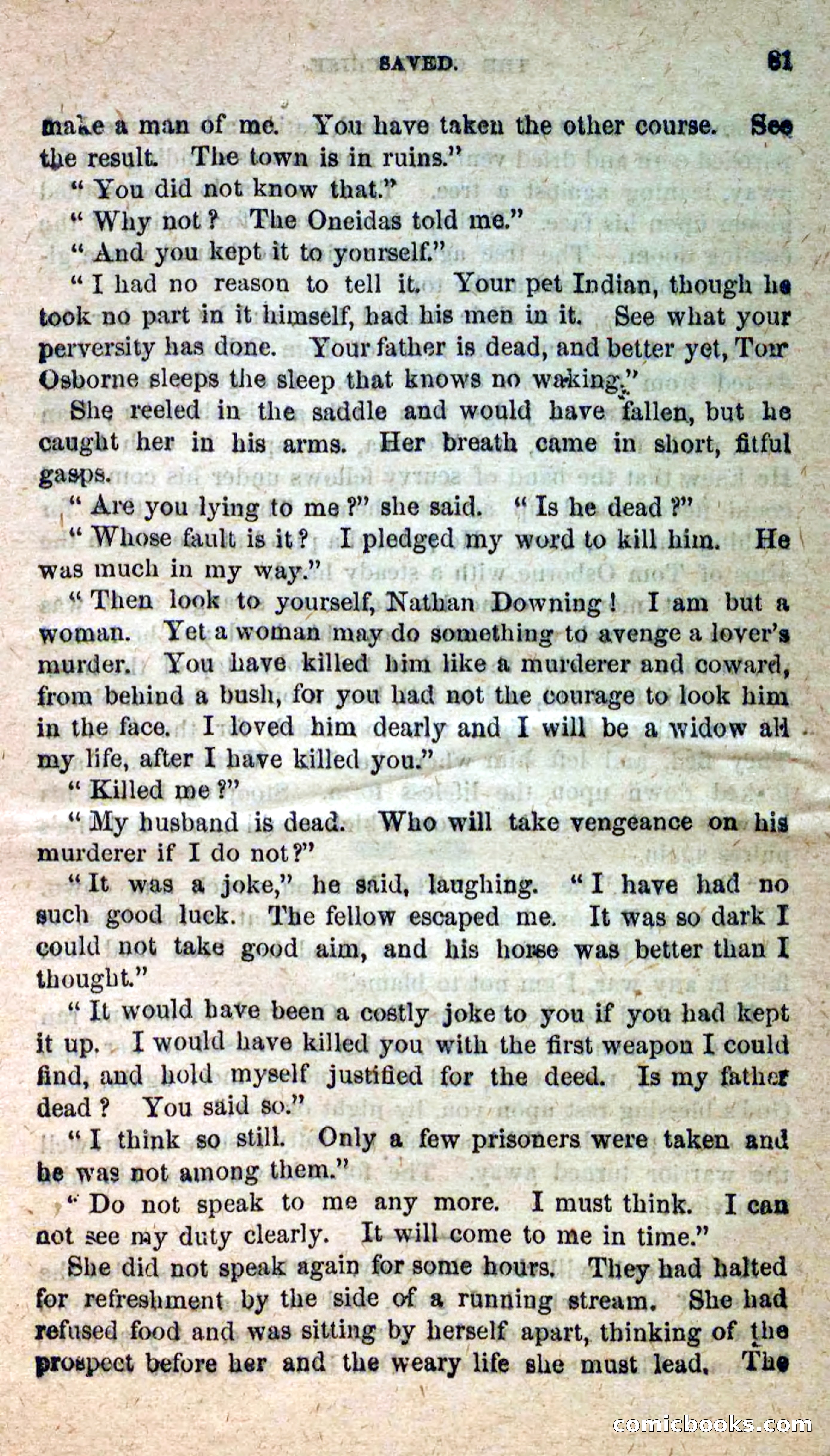 SAVED. 61

make a man of me. You have taken the other course. See the result. The town is in ruins."

"You did not know that."

"Why not? The Oneidas told me."

"And you kept it to yourself."

"I had no reason to tell it. Your pet Indian, though he took no part in it himself, had his men in it. See what your perversity has done. Your father is dead, and better yet, Tom Osborne sleeps the sleep that knows no waking."

She reeled in the saddle and would have fallen, but he caught her in his arms. Her breath came in short, fitful gasps.

"Are you lying to me?" she said. "Is he dead?"

"Whose fault is it? I pledged my word to kill him. He was much in my way."

"Then look to yourself, Nathan Downing! I am but a woman. Yet a woman may do something to avenge a lover's murder. You have killed him like a murderer and coward, from behind a bush, for you had not the courage to look him in the face. I loved him dearly and I will be a widow all my life, after I have killed you."

"Killed me?"

"My husband is dead. Who will take vengeance on his murderer if I do not?"

"It was a joke," he said, laughing. "I have had no such good luck. The fellow escaped me. It was so dark I could not take good aim, and his horse was better than I thought."

"It would have been a costly joke to you if you had kept it up. I would have killed you with the first weapon I could find, and hold myself justified for the deed. Is my father dead? You said so."

"I think so still. Only a few prisoners were taken and he was not among them."

"Do not speak to me any more. I must think. I can not see my duty clearly. It will come to me in time."

She did not speak again for some hours. They had halted for refreshment by the side of a running stream. She had refused food and was sitting by herself apart, thinking of the prospect before her and the weary life she must lead. The

comicbooks.com